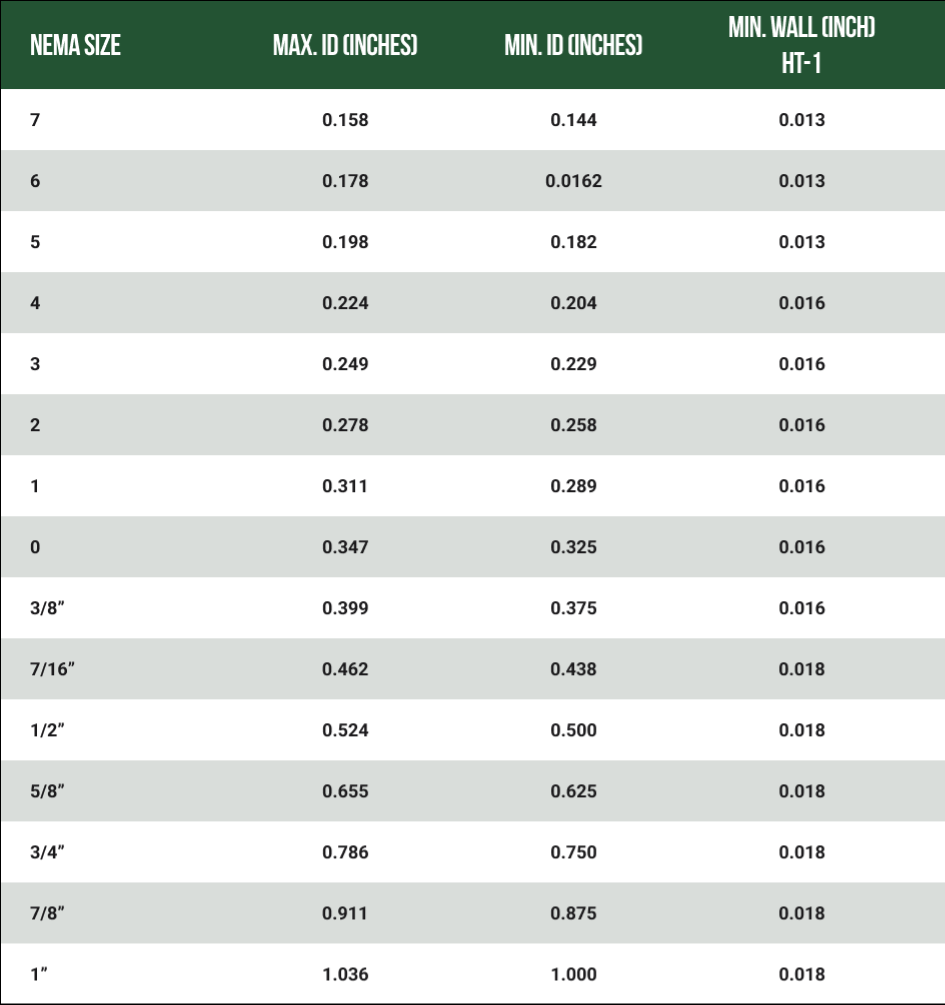 | NEMA SIZE | MAX. ID (INCHES) | MIN. ID (INCHES) | MIN. WALL (INCH) HT-1 |
|---|---|---|---|
| 7 | 0.158 | 0.144 | 0.013 |
| 6 | 0.178 | 0.0162 | 0.013 |
| 5 | 0.198 | 0.182 | 0.013 |
| 4 | 0.224 | 0.204 | 0.016 |
| 3 | 0.249 | 0.229 | 0.016 |
| 2 | 0.278 | 0.258 | 0.016 |
| 1 | 0.311 | 0.289 | 0.016 |
| 0 | 0.347 | 0.325 | 0.016 |
| 3/8" | 0.399 | 0.375 | 0.016 |
| 7/16" | 0.462 | 0.438 | 0.018 |
| 1/2" | 0.524 | 0.500 | 0.018 |
| 5/8" | 0.655 | 0.625 | 0.018 |
| 3/4" | 0.786 | 0.750 | 0.018 |
| 7/8" | 0.911 | 0.875 | 0.018 |
| 1" | 1.036 | 1.000 | 0.018 |